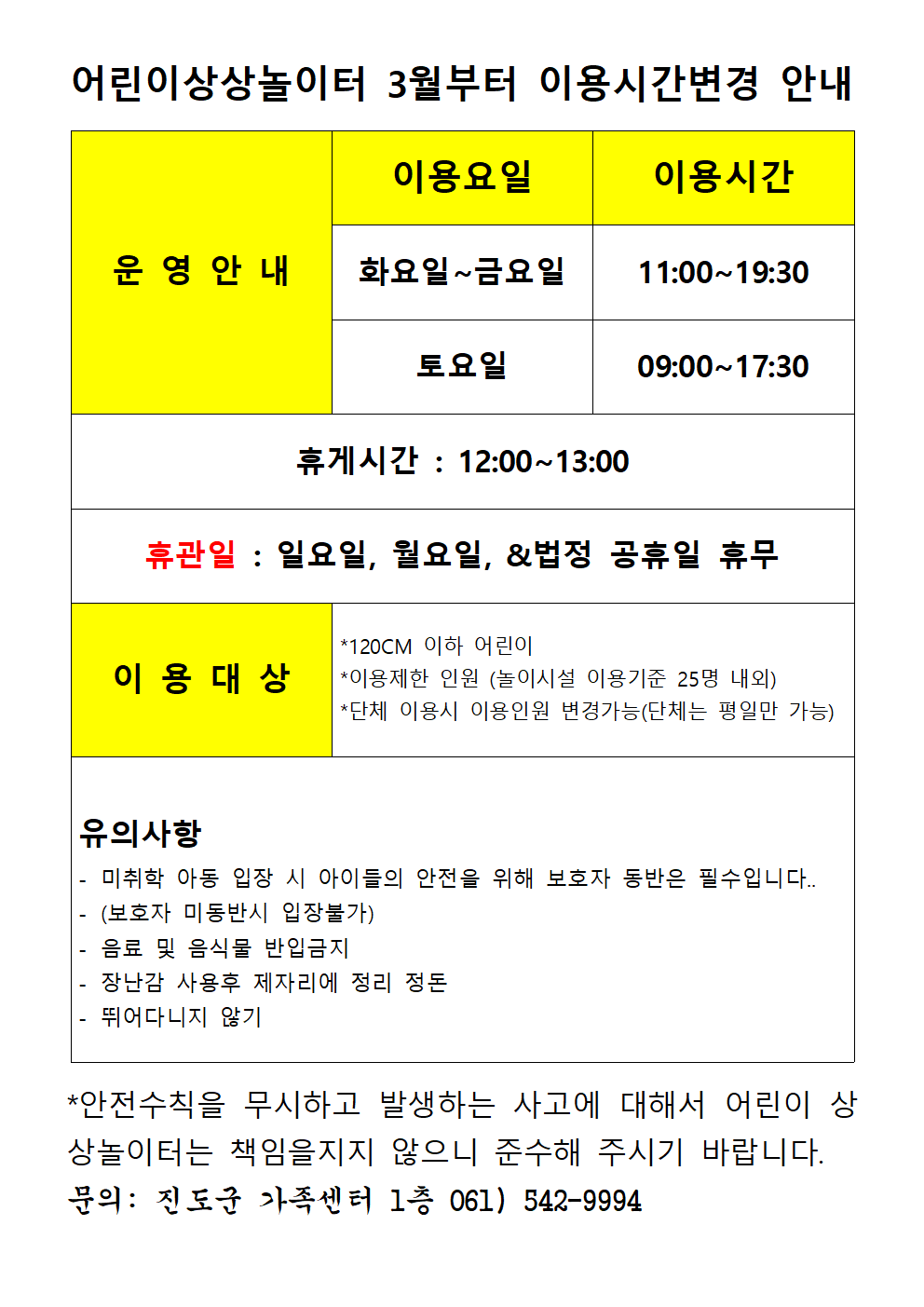 어린이상상놀이터 3월부터 이용시간변경 안내

| 운 영 안 내 | 이용요일 | 이용시간 |
|---|---|---|
| | 화요일~금요일 | 11:00~19:30 |
| | 토요일 | 09:00~17:30 |
| 휴게시간 : 12:00~13:00 | | |
| 휴관일 : 일요일, 월요일, &법정 공휴일 휴무 | | |
| 이 용 대 상 | *120CM 이하 어린이 *이용제한 인원 (놀이시설 이용기준 25명 내외) *단체 이용시 이용인원 변경가능(단체는 평일만 가능) | |

유의사항
- 미취학 아동 입장 시 아이들의 안전을 위해 보호자 동반은 필수입니다..
- (보호자 미동반시 입장불가)
- 음료 및 음식물 반입금지
- 장난감 사용후 제자리에 정리 정돈
- 뛰어다니지 않기

*안전수칙을 무시하고 발생하는 사고에 대해서 어린이 상상놀이터는 책임을지지 않으니 준수해 주시기 바랍니다.

문의: 진도군 가족센터 1층 061) 542-9994